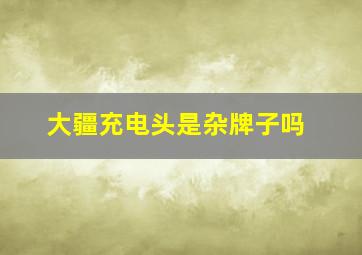 大疆充电头是杂牌子吗